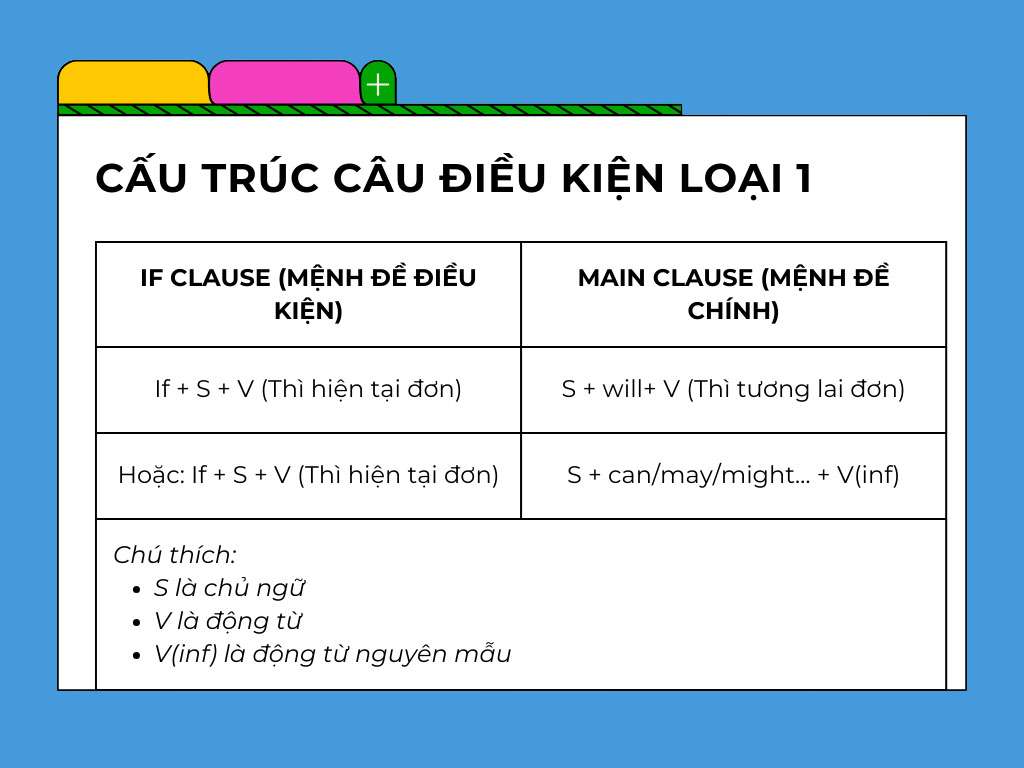 CẤU TRÚC CÂU ĐIỀU KIỆN LOẠI 1

| IF CLAUSE (MỆNH ĐỀ ĐIỀU KIỆN) | MAIN CLAUSE (MỆNH ĐỀ CHÍNH) |
|---|---|
| If + S + V (Thì hiện tại đơn) | S + will+ V (Thì tương lai đơn) |
| Hoặc: If + S + V (Thì hiện tại đơn) | S + can/may/might… + V(inf) |

Chú thích:
- S là chủ ngữ
- V là động từ
- V(inf) là động từ nguyên mẫu